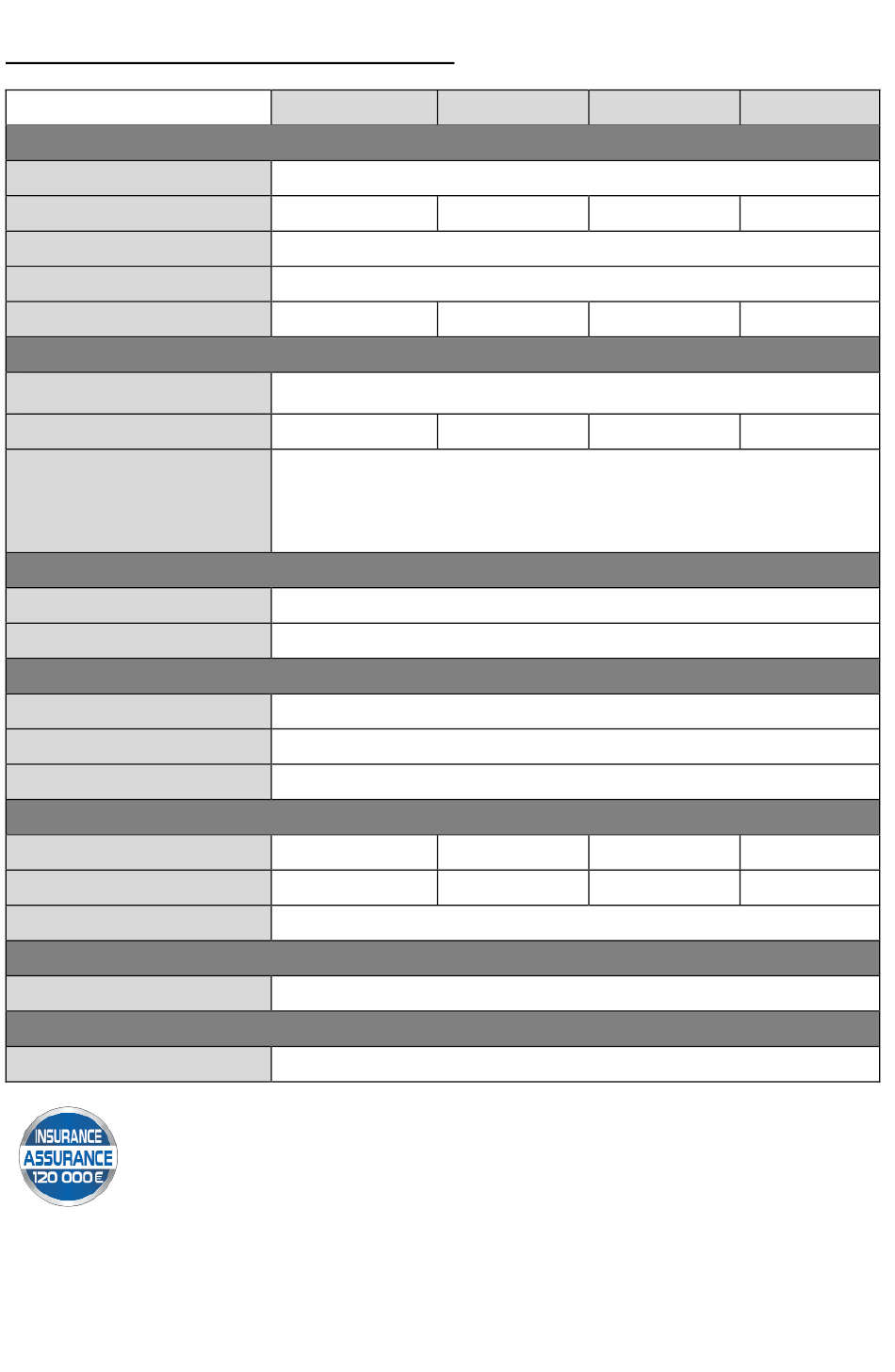 INSURANCE
ASSURANCE
120 000 €